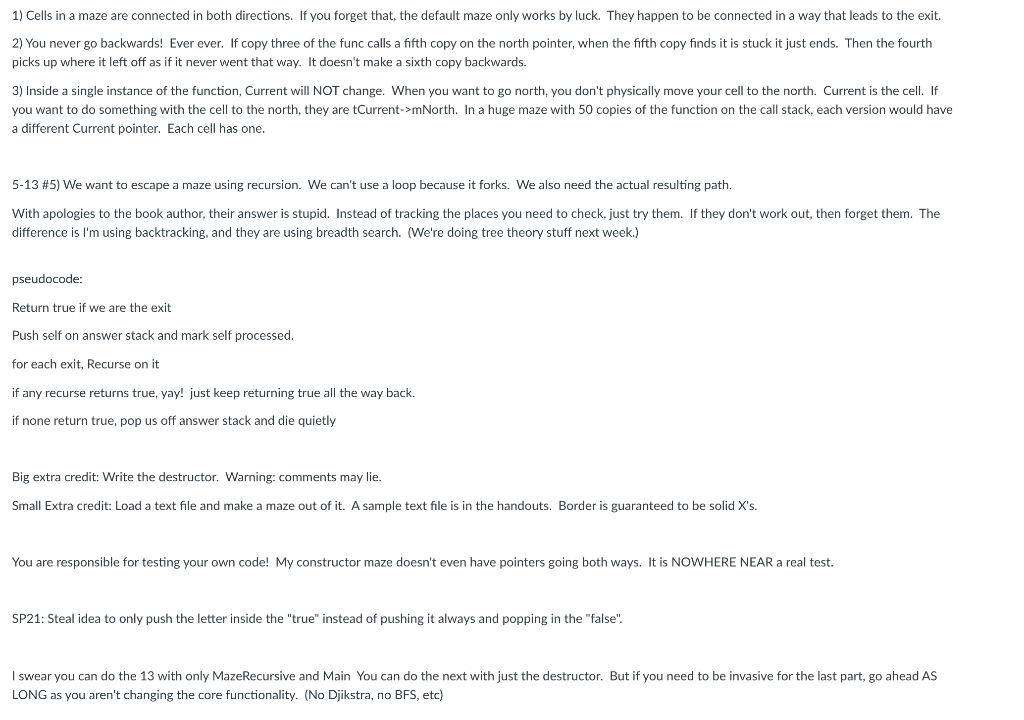 1) Cells in a maze are connected in both directions. If you forget that, the default maze only works by luck. They happen to be connected in a way that leads to the exit.

2) You never go backwards! Ever ever. If copy three of the func calls a fifth copy on the north pointer, when the fifth copy finds it is stuck it just ends. Then the fourth picks up where it left off as if it never went that way. It doesn't make a sixth copy backwards.

3) Inside a single instance of the function, Current will NOT change. When you want to go north, you don't physically move your cell to the north. Current is the cell. If you want to do something with the cell to the north, they are tCurrent->mNorth. In a huge maze with 50 copies of the function on the call stack, each version would have a different Current pointer. Each cell has one.

5-13 #5) We want to escape a maze using recursion. We can't use a loop because it forks. We also need the actual resulting path.

With apologies to the book author, their answer is stupid. Instead of tracking the places you need to check, just try them. If they don't work out, then forget them. The difference is I'm using backtracking, and they are using breadth search. (We're doing tree theory stuff next week.)

pseudocode:

Return true if we are the exit

Push self on answer stack and mark self processed.

for each exit, Recurse on it

if any recurse returns true, yay! just keep returning true all the way back.

if none return true, pop us off answer stack and die quietly

Big extra credit: Write the destructor. Warning: comments may lie.

Small Extra credit: Load a text file and make a maze out of it. A sample text file is in the handouts. Border is guaranteed to be solid X's.

You are responsible for testing your own code! My constructor maze doesn't even have pointers going both ways. It is NOWHERE NEAR a real test.

SP21: Steal idea to only push the letter inside the "true" instead of pushing it always and popping in the "false".

I swear you can do the 13 with only MazeRecursive and Main You can do the next with just the destructor. But if you need to be invasive for the last part, go ahead AS LONG as you aren't changing the core functionality. (No Djikstra, no BFS, etc)